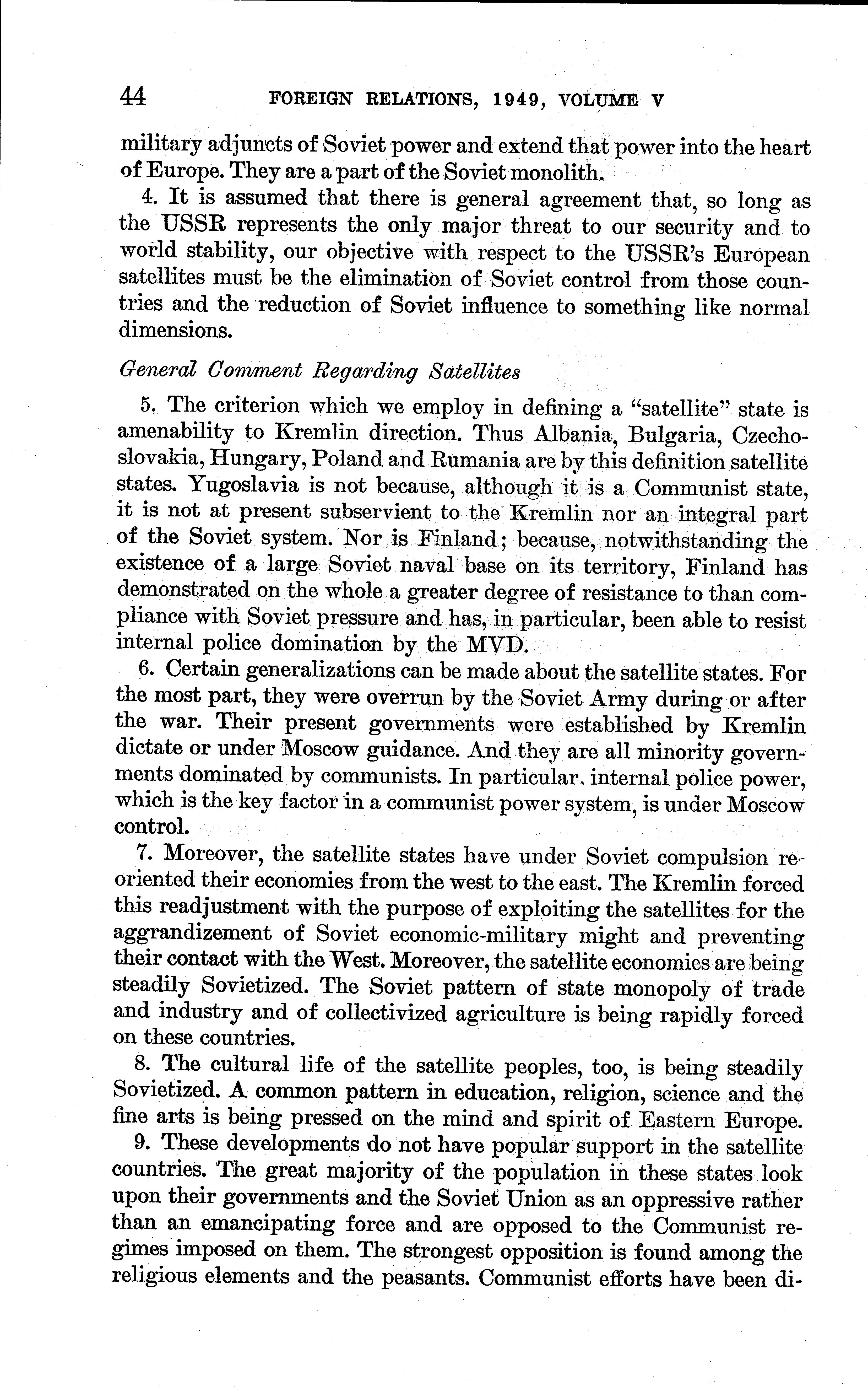 44 FOREIGN RELATIONS, 1949, VOLUME V

military adjuncts of Soviet power and extend that power into the heart of Europe. They are a part of the Soviet monolith.

4. It is assumed that there is general agreement that, so long as the USSR represents the only major threat to our security and to world stability, our objective with respect to the USSR's European satellites must be the elimination of Soviet control from those countries and the reduction of Soviet influence to something like normal dimensions.

General Comment Regarding Satellites

5. The criterion which we employ in defining a "satellite" state is amenability to Kremlin direction. Thus Albania, Bulgaria, Czechoslovakia, Hungary, Poland and Rumania are by this definition satellite states. Yugoslavia is not because, although it is a Communist state, it is not at present subservient to the Kremlin nor an integral part of the Soviet system. Nor is Finland; because, notwithstanding the existence of a large Soviet naval base on its territory, Finland has demonstrated on the whole a greater degree of resistance to than compliance with Soviet pressure and has, in particular, been able to resist internal police domination by the MVD.

6. Certain generalizations can be made about the satellite states. For the most part, they were overrun by the Soviet Army during or after the war. Their present governments were established by Kremlin dictate or under Moscow guidance. And they are all minority governments dominated by communists. In particular, internal police power, which is the key factor in a communist power system, is under Moscow control.

7. Moreover, the satellite states have under Soviet compulsion reoriented their economies from the west to the east. The Kremlin forced this readjustment with the purpose of exploiting the satellites for the aggrandizement of Soviet economic-military might and preventing their contact with the West. Moreover, the satellite economies are being steadily Sovietized. The Soviet pattern of state monopoly of trade and industry and of collectivized agriculture is being rapidly forced on these countries.

8. The cultural life of the satellite peoples, too, is being steadily Sovietized. A common pattern in education, religion, science and the fine arts is being pressed on the mind and spirit of Eastern Europe.

9. These developments do not have popular support in the satellite countries. The great majority of the population in these states look upon their governments and the Soviet Union as an oppressive rather than an emancipating force and are opposed to the Communist regimes imposed on them. The strongest opposition is found among the religious elements and the peasants. Communist efforts have been di-